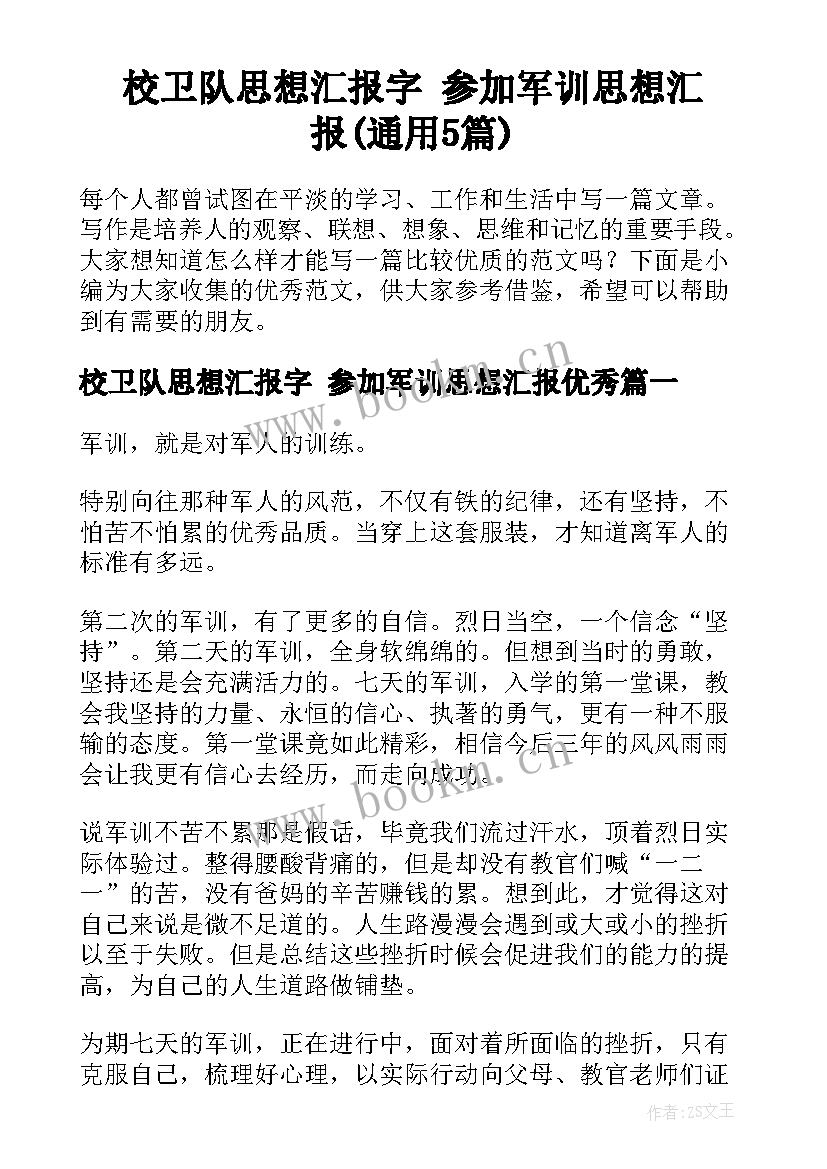 校卫队思想汇报字 参加军训思想汇报(通用5篇)

每个人都曾试图在平淡的学习、工作和生活中写一篇文章。写作是培养人的观察、联想、想象、思维和记忆的重要手段。大家想知道怎么样才能写一篇比较优质的范文吗？下面是小编为大家收集的优秀范文，供大家参考借鉴，希望可以帮助到有需要的朋友。

校卫队思想汇报字 参加军训思想汇报优秀篇一

军训，就是对军人的训练。

特别向往那种军人的风范，不仅有铁的纪律，还有坚持，不怕苦不怕累的优秀品质。当穿上这套服装，才知道离军人的标准有多远。

第二次的军训，有了更多的自信。烈日当空，一个信念“坚持”。第二天的军训，全身软绵绵的。但想到当时的勇敢，坚持还是会充满活力的。七天的军训，入学的第一堂课，教会我坚持的力量、永恒的信心、执著的勇气，更有一种不服输的态度。第一堂课竟如此精彩，相信今后三年的风风雨雨会让我更有信心去经历，而走向成功。

说军训不苦不累那是假话，毕竟我们流过汗水，顶着烈日实际体验过。整得腰酸背痛的，但是却没有教官们喊“一二一”的苦，没有爸妈的辛苦赚钱的累。想到此，才觉得这对自己来说是微不足道的。人生路漫漫会遇到或大或小的挫折以至于失败。但是总结这些挫折时候会促进我们的能力的提高，为自己的人生道路做铺垫。

为期七天的军训，正在进行中，面对着所面临的挫折，只有克服自己，梳理好心理，以实际行动向父母、教官老师们证

www.bookm.cn

www.bookm.cn

作者：ZS文王